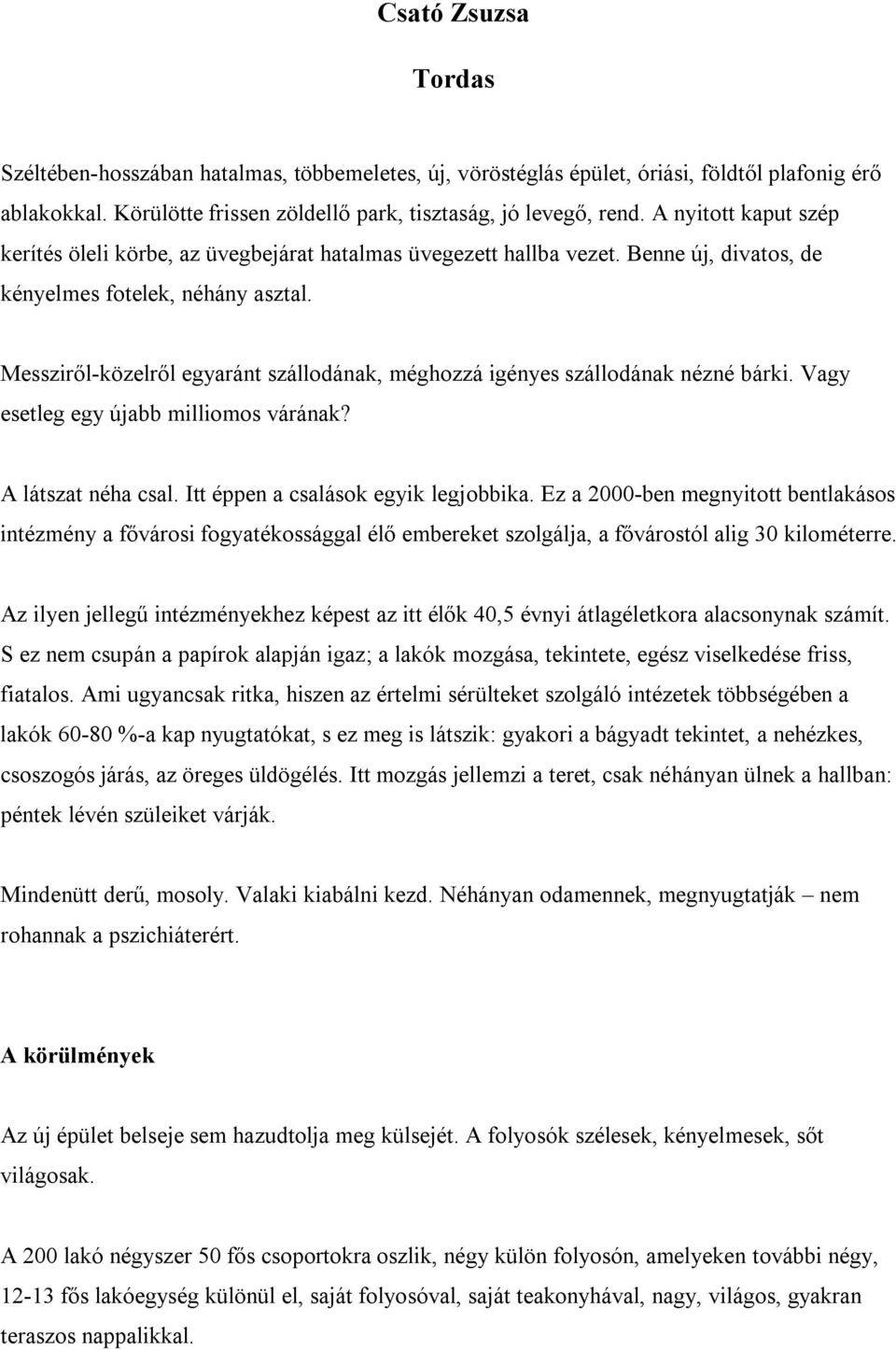 Csató Zsuzsa

Tordas

Széltében-hosszában hatalmas, többemeletes, új, vöröstéglás épület, óriási, földtől plafonig érő ablakokkal. Körülötte frissen zöldellő park, tisztaság, jó levegő, rend. A nyitott kaput szép kerítés öleli körbe, az üvegbejárat hatalmas üvegezett hallba vezet. Benne új, divatos, de kényelmes fotelek, néhány asztal.

Messziről-közelről egyaránt szállodának, méghozzá igényes szállodának nézné bárki. Vagy esetleg egy újabb milliomos várának?

A látszat néha csal. Itt éppen a csalások egyik legjobbika. Ez a 2000-ben megnyitott bentlakásos intézmény a fővárosi fogyatékossággal élő embereket szolgálja, a fővárostól alig 30 kilométerre.

Az ilyen jellegű intézményekhez képest az itt élők 40,5 évnyi átlagéletkora alacsonynak számít. S ez nem csupán a papírok alapján igaz; a lakók mozgása, tekintete, egész viselkedése friss, fiatalos. Ami ugyancsak ritka, hiszen az értelmi sérülteket szolgáló intézetek többségében a lakók 60-80 %-a kap nyugtatókat, s ez meg is látszik: gyakori a bágyadt tekintet, a nehézkes, csoszogós járás, az öreges üldögélés. Itt mozgás jellemzi a teret, csak néhányan ülnek a hallban: péntek lévén szüleiket várják.

Mindenütt derű, mosoly. Valaki kiabálni kezd. Néhányan odamennek, megnyugtatják – nem rohannak a pszichiáterért.

A körülmények

Az új épület belseje sem hazudtolja meg külsejét. A folyosók szélesek, kényelmesek, sőt világosak.

A 200 lakó négyszer 50 fős csoportokra oszlik, négy külön folyosón, amelyeken további négy, 12-13 fős lakóegység különül el, saját folyosóval, saját teakonyhával, nagy, világos, gyakran teraszos nappalikkal.